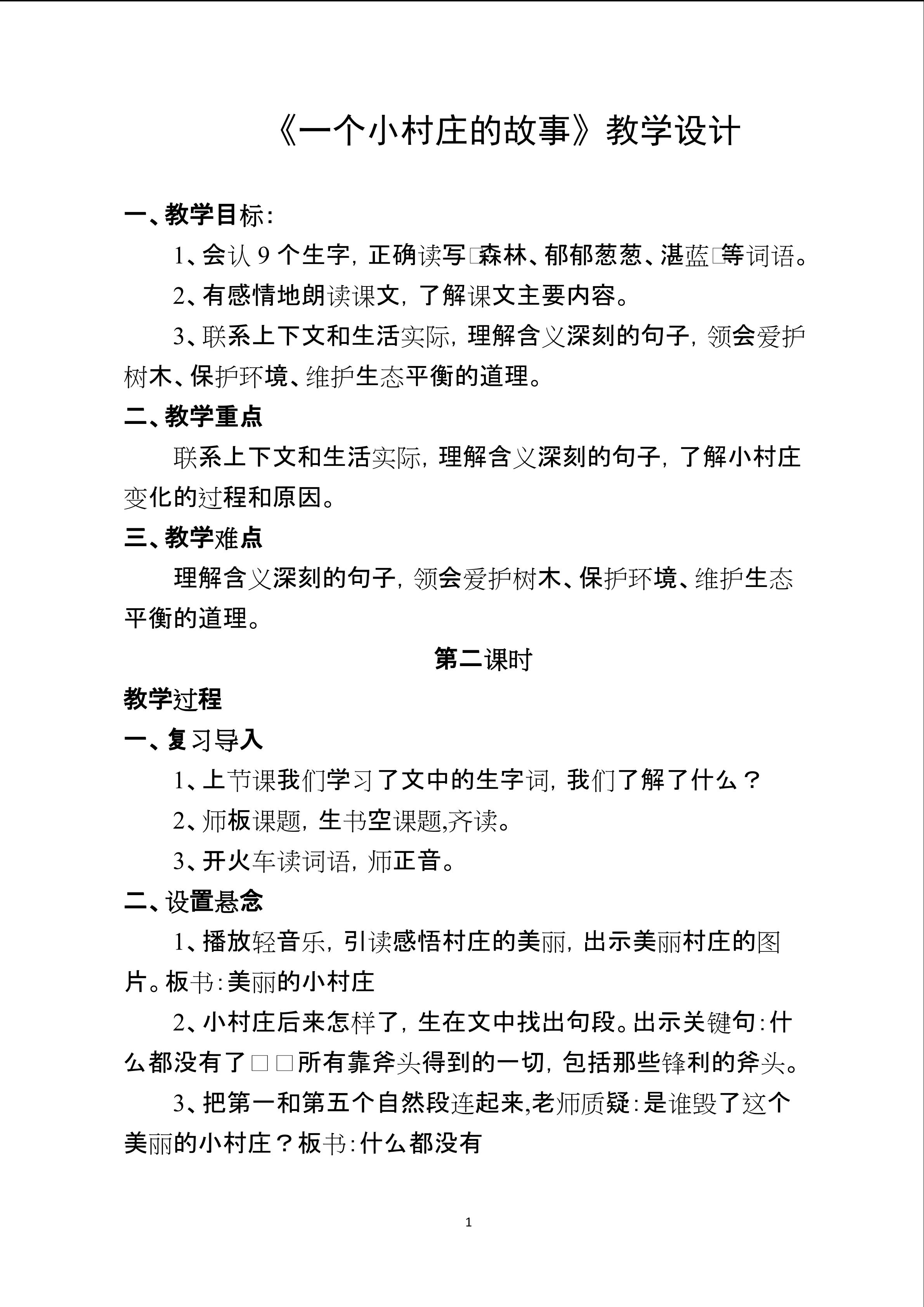 《一个小村庄的故事》教学设计

一、教学目标：

1、会认 9 个生字，正确读写□森林、郁郁葱葱、湛蓝□等词语。

2、有感情地朗读课文，了解课文主要内容。

3、联系上下文和生活实际，理解含义深刻的句子，领会爱护树木、保护环境、维护生态平衡的道理。

二、教学重点

联系上下文和生活实际，理解含义深刻的句子，了解小村庄变化的过程和原因。

三、教学难点

理解含义深刻的句子，领会爱护树木、保护环境、维护生态平衡的道理。

第二课时

教学过程

一、复习导入

1、上节课我们学习了文中的生字词，我们了解了什么？

2、师板课题，生书空课题,齐读。

3、开火车读词语，师正音。

二、设置悬念

1、播放轻音乐，引读感悟村庄的美丽，出示美丽村庄的图片。板书：美丽的小村庄

2、小村庄后来怎样了，生在文中找出句段。出示关键句：什么都没有了□□所有靠斧头得到的一切，包括那些锋利的斧头。

3、把第一和第五个自然段连起来,老师质疑：是谁毁了这个美丽的小村庄？板书：什么都没有

1